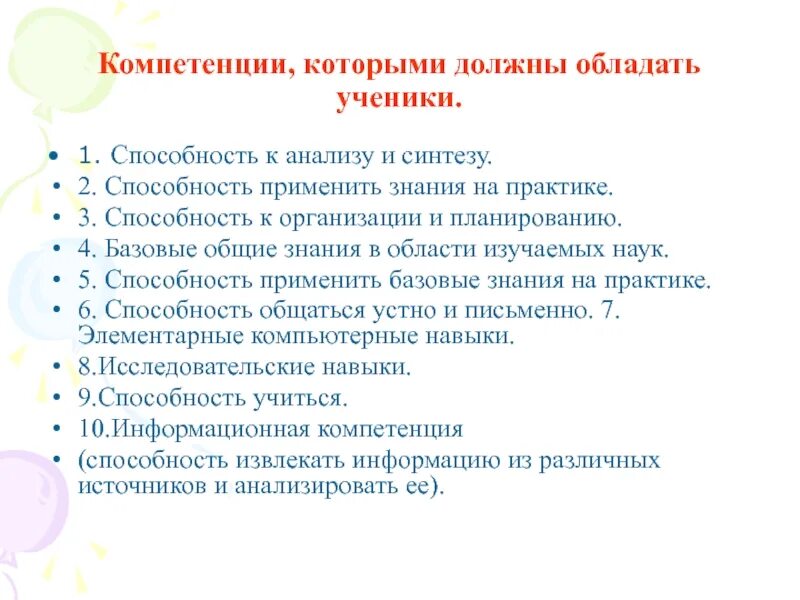 Компетенции, которыми должны обладать ученики.

• 1. Способность к анализу и синтезу.
• 2. Способность применить знания на практике.
• 3. Способность к организации и планированию.
• 4. Базовые общие знания в области изучаемых наук.
• 5. Способность применить базовые знания на практике.
• 6. Способность общаться устно и письменно. 7. Элементарные компьютерные навыки.
• 8.Исследовательские навыки.
• 9.Способность учиться.
• 10.Информационная компетенция
• (способность извлекать информацию из различных источников и анализировать ее).